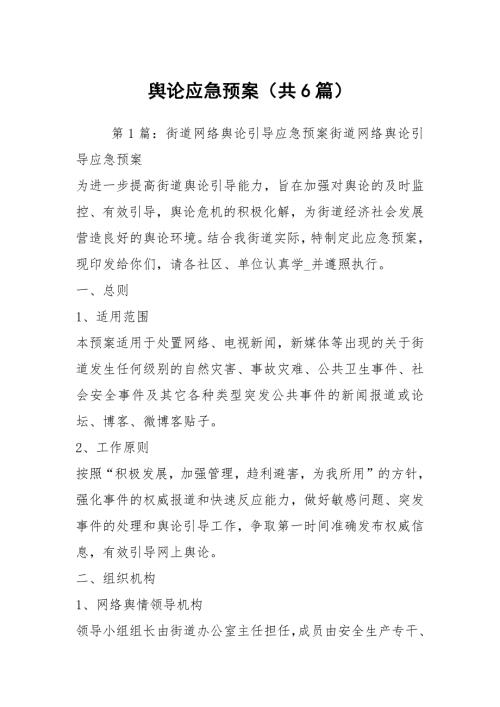 舆论应急预案（共6篇）

第1篇：街道网络舆论引导应急预案街道网络舆论引导应急预案

为进一步提高街道舆论引导能力，旨在加强对舆论的及时监控、有效引导，舆论危机的积极化解，为街道经济社会发展营造良好的舆论环境。结合我街道实际，特制定此应急预案，现印发给你们，请各社区、单位认真学_并遵照执行。

一、总则

1、适用范围

本预案适用于处置网络、电视新闻，新媒体等出现的关于街道发生任何级别的自然灾害、事故灾难、公共卫生事件、社会安全事件及其它各种类型突发公共事件的新闻报道或论坛、博客、微博客贴子。

2、工作原则

按照“积极发展，加强管理，趋利避害，为我所用”的方针，强化事件的权威报道和快速反应能力，做好敏感问题、突发事件的处理和舆论引导工作，争取第一时间准确发布权威信息，有效引导网上舆论。

二、组织机构

1、网络舆情领导机构

领导小组组长由街道办公室主任担任，成员由安全生产专干、